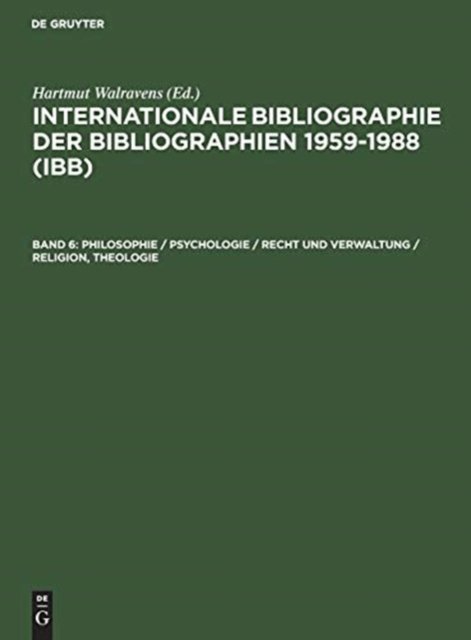 DE GRUYTER

Hartmut Walravens (Ed.)

INTERNATIONALE BIBLIOGRAPHIE DER BIBLIOGRAPHIEN 1959-1988 (IBB)

BAND 6: PHILOSOPHIE / PSYCHOLOGIE / RECHT UND VERWALTUNG / RELIGION, THEOLOGIE

DE
G